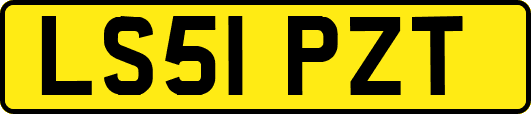 LS51 PZT